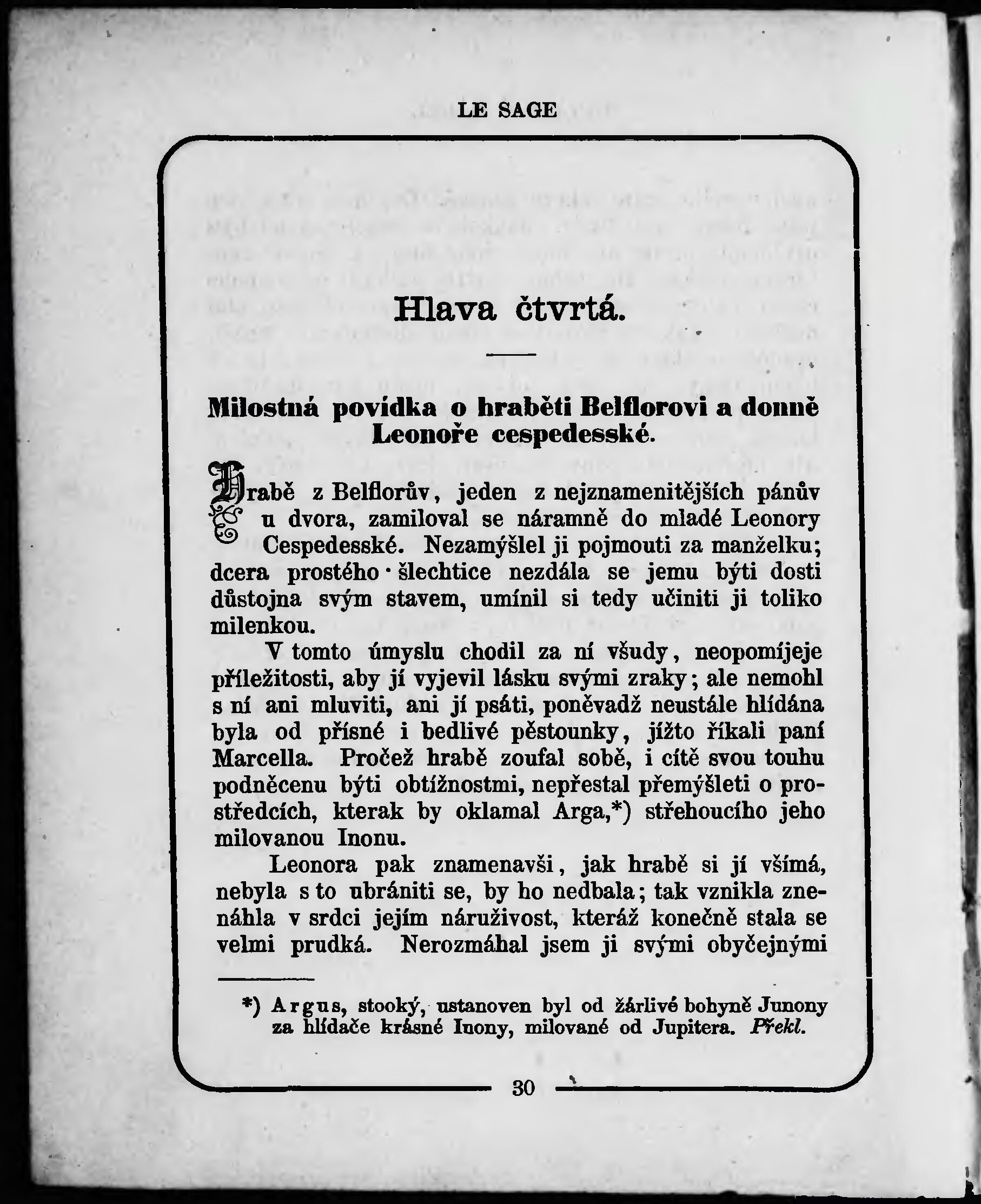 LE SAGE

Hlava čtvrtá.

Milostná povídka o hraběti Belflorovi a donně Leonoře cespedesské.

Hrabě z Belflorův, jeden z nejznamenitějších pánův u dvora, zamiloval se náramně do mladé Leonory Cespedesské. Nezamýšlel ji pojmouti za manželku; dcera prostého šlechtice nezdála se jemu býti dosti důstojna svým stavem, umínil si tedy učiniti ji toliko milenkou.

V tomto úmyslu chodil za ní všudy, neopomíjeje příležitosti, aby jí vyjevil lásku svými zraky; ale nemohl s ní ani mluviti, ani jí psáti, poněvadž neustále hlídána byla od přísné i bedlivé pěstounky, jížto říkali paní Marcella. Pročež hrabě zoufal sobě, i cítě svou touhu podněcenu býti obtížnostmi, nepřestal přemýšleti o prostředcích, kterak by oklamal Arga,*) střehoucího jeho milovanou Inonu.

Leonora pak znamenavši, jak hrabě si jí všímá, nebyla s to ubrániti se, by ho nedbala; tak vznikla znenáhla v srdci jejím náruživost, kteráž konečně stala se velmi prudká. Nerozmáhal jsem ji svými obyčejnými

*) Argus, stooký, ustanoven byl od žárlivé bohyně Junony za hlídače krásné Inony, milované od Jupitera. Překl.

30